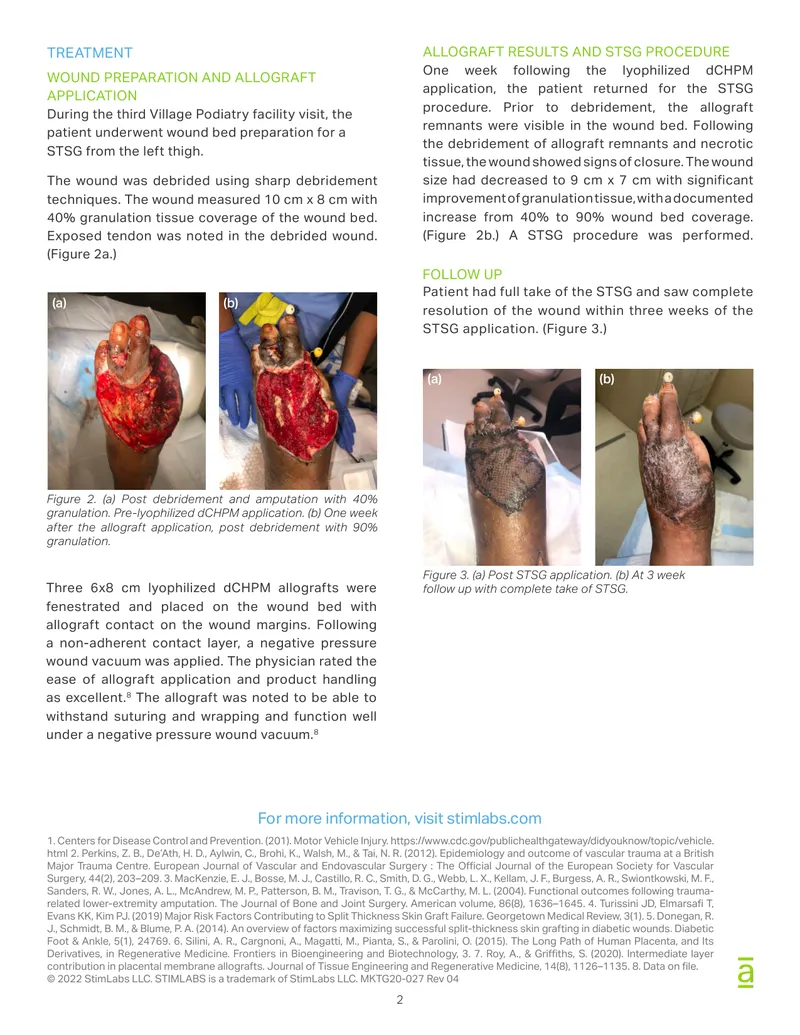 TREATMENT

WOUND PREPARATION AND ALLOGRAFT APPLICATION

During the third Village Podiatry facility visit, the patient underwent wound bed preparation for a STSG from the left thigh.

The wound was debrided using sharp debridement techniques. The wound measured 10 cm x 8 cm with 40% granulation tissue coverage of the wound bed. Exposed tendon was noted in the debrided wound. (Figure 2a.)

(a)

(b)

Figure 2. (a) Post debridement and amputation with 40% granulation. Pre-lyophilized dCHPM application. (b) One week after the allograft application, post debridement with 90% granulation.

Three 6x8 cm lyophilized dCHPM allografts were fenestrated and placed on the wound bed with allograft contact on the wound margins. Following a non-adherent contact layer, a negative pressure wound vacuum was applied. The physician rated the ease of allograft application and product handling as excellent.$^{8}$ The allograft was noted to be able to withstand suturing and wrapping and function well under a negative pressure wound vacuum.$^{8}$

ALLOGRAFT RESULTS AND STSG PROCEDURE

One week following the lyophilized dCHPM application, the patient returned for the STSG procedure. Prior to debridement, the allograft remnants were visible in the wound bed. Following the debridement of allograft remnants and necrotic tissue, the wound showed signs of closure. The wound size had decreased to 9 cm x 7 cm with significant improvement of granulation tissue, with a documented increase from 40% to 90% wound bed coverage. (Figure 2b.) A STSG procedure was performed.

FOLLOW UP

Patient had full take of the STSG and saw complete resolution of the wound within three weeks of the STSG application. (Figure 3.)

(a)

(b)

Figure 3. (a) Post STSG application. (b) At 3 week follow up with complete take of STSG.

For more information, visit stimlabs.com

1. Centers for Disease Control and Prevention. (201). Motor Vehicle Injury. https://www.cdc.gov/publichealthgateway/didyouknow/topic/vehicle.html 2. Perkins, Z. B., De'Ath, H. D., Aylwin, C., Brohi, K., Walsh, M., & Tai, N. R. (2012). Epidemiology and outcome of vascular trauma at a British Major Trauma Centre. European Journal of Vascular and Endovascular Surgery : The Official Journal of the European Society for Vascular Surgery, 44(2), 203–209. 3. MacKenzie, E. J., Bosse, M. J., Castillo, R. C., Smith, D. G., Webb, L. X., Kellam, J. F., Burgess, A. R., Swiontkowski, M. F., Sanders, R. W., Jones, A. L., McAndrew, M. P., Patterson, B. M., Travison, T. G., & McCarthy, M. L. (2004). Functional outcomes following trauma-related lower-extremity amputation. The Journal of Bone and Joint Surgery. American volume, 86(8), 1636–1645. 4. Turissini JD, Elmarsafi T, Evans KK, Kim PJ. (2019) Major Risk Factors Contributing to Split Thickness Skin Graft Failure. Georgetown Medical Review, 3(1). 5. Donegan, R. J., Schmidt, B. M., & Blume, P. A. (2014). An overview of factors maximizing successful split-thickness skin grafting in diabetic wounds. Diabetic Foot & Ankle, 5(1), 24769. 6. Silini, A. R., Cargnoni, A., Magatti, M., Pianta, S., & Parolini, O. (2015). The Long Path of Human Placenta, and Its Derivatives, in Regenerative Medicine. Frontiers in Bioengineering and Biotechnology, 3. 7. Roy, A., & Griffiths, S. (2020). Intermediate layer contribution in placental membrane allografts. Journal of Tissue Engineering and Regenerative Medicine, 14(8), 1126–1135. 8. Data on file.
© 2022 StimLabs LLC. STIMLABS is a trademark of StimLabs LLC. MKTG20-027 Rev 04

2